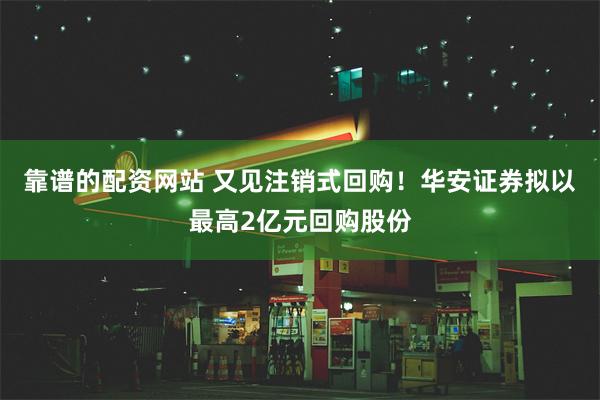 靠谱的配资网站 又见注销式回购！华安证券拟以最高2亿元回购股份